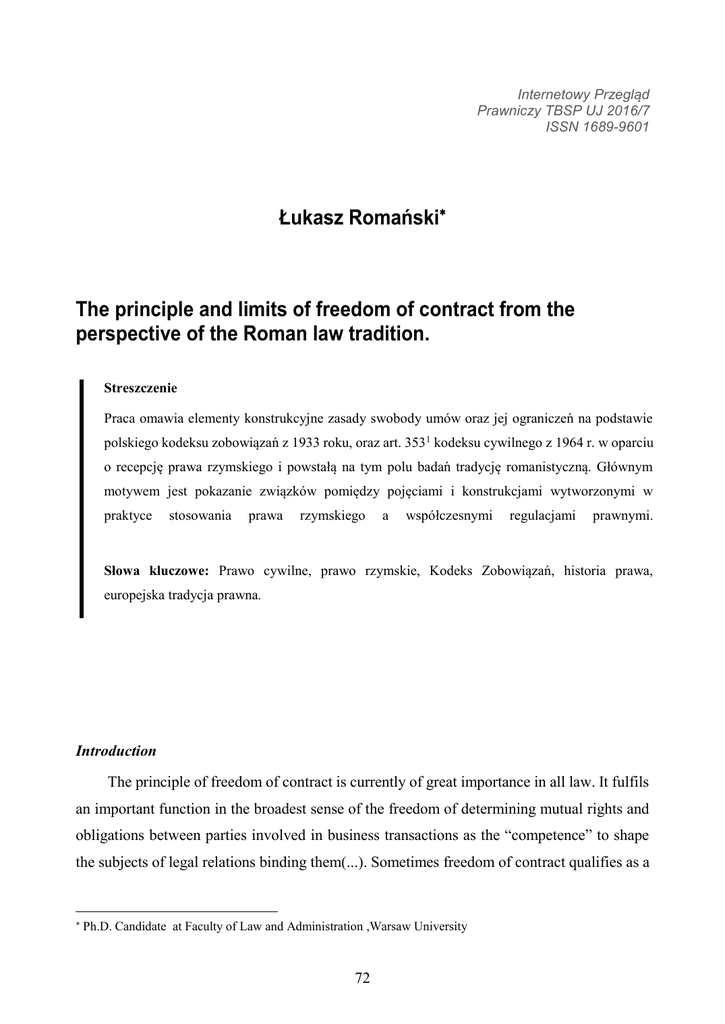 Internetowy Przegląd
Prawniczy TBSP UJ 2016/7
ISSN 1689-9601

Łukasz Romański*

The principle and limits of freedom of contract from the perspective of the Roman law tradition.

Streszczenie

Praca omawia elementy konstrukcyjne zasady swobody umów oraz jej ograniczeń na podstawie polskiego kodeksu zobowiązań z 1933 roku, oraz art. $353^1$ kodeksu cywilnego z 1964 r. w oparciu o recepcję prawa rzymskiego i powstałą na tym polu badań tradycję romanistyczną. Głównym motywem jest pokazanie związków pomiędzy pojęciami i konstrukcjami wytworzonymi w praktyce stosowania prawa rzymskiego a współczesnymi regulacjami prawnymi.

Słowa kluczowe: Prawo cywilne, prawo rzymskie, Kodeks Zobowiązań, historia prawa, europejska tradycja prawna.

Introduction

The principle of freedom of contract is currently of great importance in all law. It fulfils an important function in the broadest sense of the freedom of determining mutual rights and obligations between parties involved in business transactions as the “competence” to shape the subjects of legal relations binding them(...). Sometimes freedom of contract qualifies as a

* Ph.D. Candidate at Faculty of Law and Administration ,Warsaw University

72